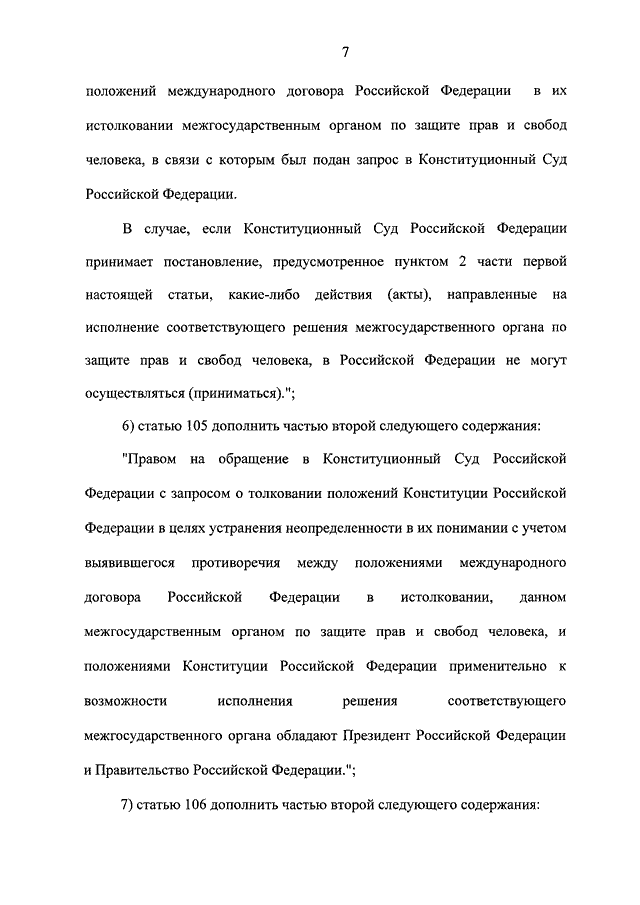 7

положений международного договора Российской Федерации в их истолковании межгосударственным органом по защите прав и свобод человека, в связи с которым был подан запрос в Конституционный Суд Российской Федерации.

В случае, если Конституционный Суд Российской Федерации принимает постановление, предусмотренное пунктом 2 части первой настоящей статьи, какие-либо действия (акты), направленные на исполнение соответствующего решения межгосударственного органа по защите прав и свобод человека, в Российской Федерации не могут осуществляться (приниматься).";

6) статью 105 дополнить частью второй следующего содержания:

"Правом на обращение в Конституционный Суд Российской Федерации с запросом о толковании положений Конституции Российской Федерации в целях устранения неопределенности в их понимании с учетом выявившегося противоречия между положениями международного договора Российской Федерации в истолковании, данном межгосударственным органом по защите прав и свобод человека, и положениями Конституции Российской Федерации применительно к возможности исполнения решения соответствующего межгосударственного органа обладают Президент Российской Федерации и Правительство Российской Федерации.";

7) статью 106 дополнить частью второй следующего содержания: